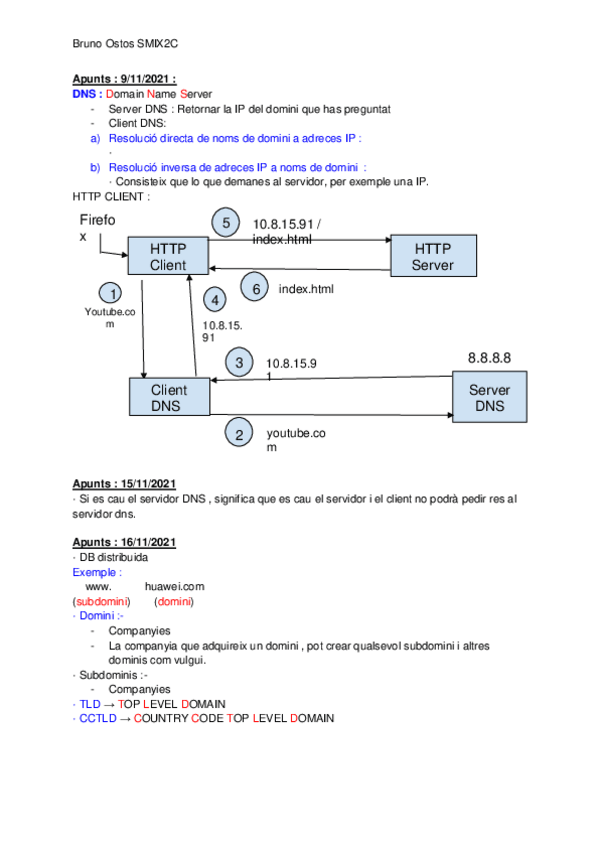 Bruno Ostos SMIX2C

Apunts : 9/11/2021 :
DNS : Domain Name Server
- Server DNS : Retornar la IP del domini que has preguntat
- Client DNS:
a) Resolució directa de noms de domini a adreces IP :
·
b) Resolució inversa de adreces IP a noms de domini :
· Consisteix que lo que demanes al servidor, per exemple una IP.
HTTP CLIENT :

Firefox
HTTP Client
5
10.8.15.91 / index.html
HTTP Server
6
index.html
1
Youtube.com
4
10.8.15.91
3
10.8.15.91
8.8.8.8
Client DNS
Server DNS
2
youtube.com

Apunts : 15/11/2021
· Si es cau el servidor DNS , significa que es cau el servidor i el client no podrà pedir res al servidor dns.

Apunts : 16/11/2021
· DB distribuida
Exemple :
www. huawei.com
(subdomini) (domini)
· Domini :-
- Companyies
- La companyia que adquireix un domini , pot crear qualsevol subdomini i altres dominis com vulgui.
· Subdominis :-
- Companyies
· TLD → TOP LEVEL DOMAIN
· CCTLD → COUNTRY CODE TOP LEVEL DOMAIN